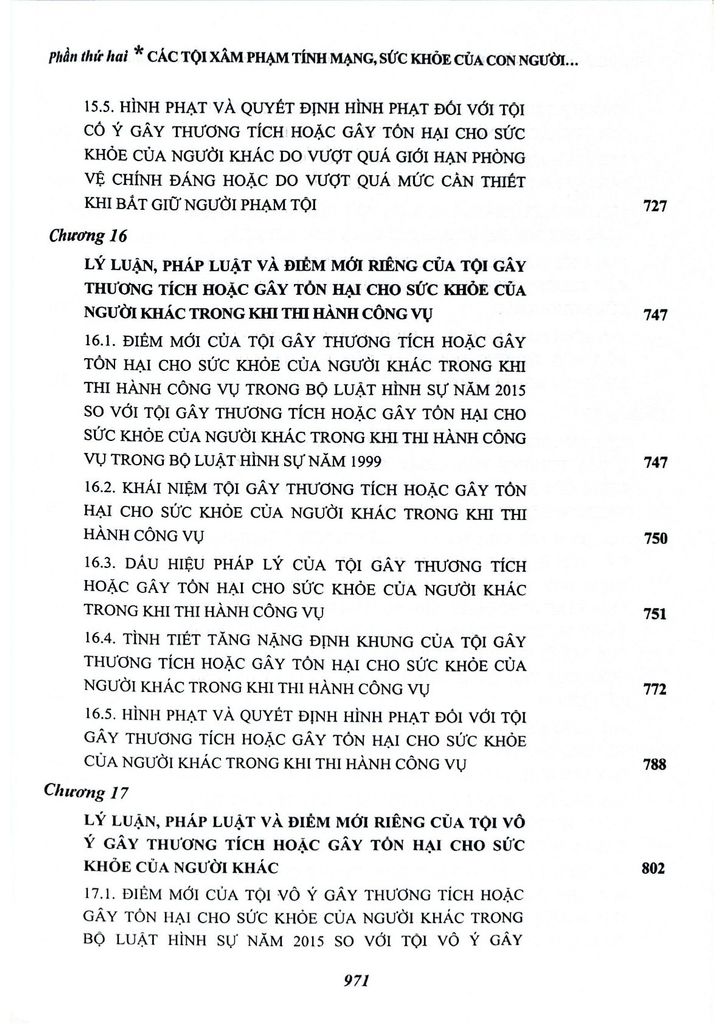 Phần thứ hai * CÁC TỘI XÂM PHẠM TÍNH MẠNG, SỨC KHỎE CỦA CON NGƯỜI...

15.5. HÌNH PHẠT VÀ QUYẾT ĐỊNH HÌNH PHẠT ĐỐI VỚI TỘI CỐ Ý GÂY THƯƠNG TÍCH HOẶC GÂY TỔN HẠI CHO SỨC KHỎE CỦA NGƯỜI KHÁC DO VƯỢT QUÁ GIỚI HẠN PHÒNG VỆ CHÍNH ĐÁNG HOẶC DO VƯỢT QUÁ MỨC CẦN THIẾT KHI BẮT GIỮ NGƯỜI PHẠM TỘI 727

Chương 16

LÝ LUẬN, PHÁP LUẬT VÀ ĐIỂM MỚI RIÊNG CỦA TỘI GÂY THƯƠNG TÍCH HOẶC GÂY TỔN HẠI CHO SỨC KHỎE CỦA NGƯỜI KHÁC TRONG KHI THI HÀNH CÔNG VỤ 747

16.1. ĐIỂM MỚI CỦA TỘI GÂY THƯƠNG TÍCH HOẶC GÂY TỔN HẠI CHO SỨC KHỎE CỦA NGƯỜI KHÁC TRONG KHI THI HÀNH CÔNG VỤ TRONG BỘ LUẬT HÌNH SỰ NĂM 2015 SO VỚI TỘI GÂY THƯƠNG TÍCH HOẶC GÂY TỔN HẠI CHO SỨC KHỎE CỦA NGƯỜI KHÁC TRONG KHI THI HÀNH CÔNG VỤ TRONG BỘ LUẬT HÌNH SỰ NĂM 1999 747

16.2. KHÁI NIỆM TỘI GÂY THƯƠNG TÍCH HOẶC GÂY TỔN HẠI CHO SỨC KHỎE CỦA NGƯỜI KHÁC TRONG KHI THI HÀNH CÔNG VỤ 750

16.3. DẤU HIỆU PHÁP LÝ CỦA TỘI GÂY THƯƠNG TÍCH HOẶC GÂY TỔN HẠI CHO SỨC KHỎE CỦA NGƯỜI KHÁC TRONG KHI THI HÀNH CÔNG VỤ 751

16.4. TÌNH TIẾT TĂNG NẶNG ĐỊNH KHUNG CỦA TỘI GÂY THƯƠNG TÍCH HOẶC GÂY TỔN HẠI CHO SỨC KHỎE CỦA NGƯỜI KHÁC TRONG KHI THI HÀNH CÔNG VỤ 772

16.5. HÌNH PHẠT VÀ QUYẾT ĐỊNH HÌNH PHẠT ĐỐI VỚI TỘI GÂY THƯƠNG TÍCH HOẶC GÂY TỔN HẠI CHO SỨC KHỎE CỦA NGƯỜI KHÁC TRONG KHI THI HÀNH CÔNG VỤ 788

Chương 17

LÝ LUẬN, PHÁP LUẬT VÀ ĐIỂM MỚI RIÊNG CỦA TỘI VÔ Ý GÂY THƯƠNG TÍCH HOẶC GÂY TỔN HẠI CHO SỨC KHỎE CỦA NGƯỜI KHÁC 802

17.1. ĐIỂM MỚI CỦA TỘI VÔ Ý GÂY THƯƠNG TÍCH HOẶC GÂY TỔN HẠI CHO SỨC KHỎE CỦA NGƯỜI KHÁC TRONG BỘ LUẬT HÌNH SỰ NĂM 2015 SO VỚI TỘI VÔ Ý GÂY

971